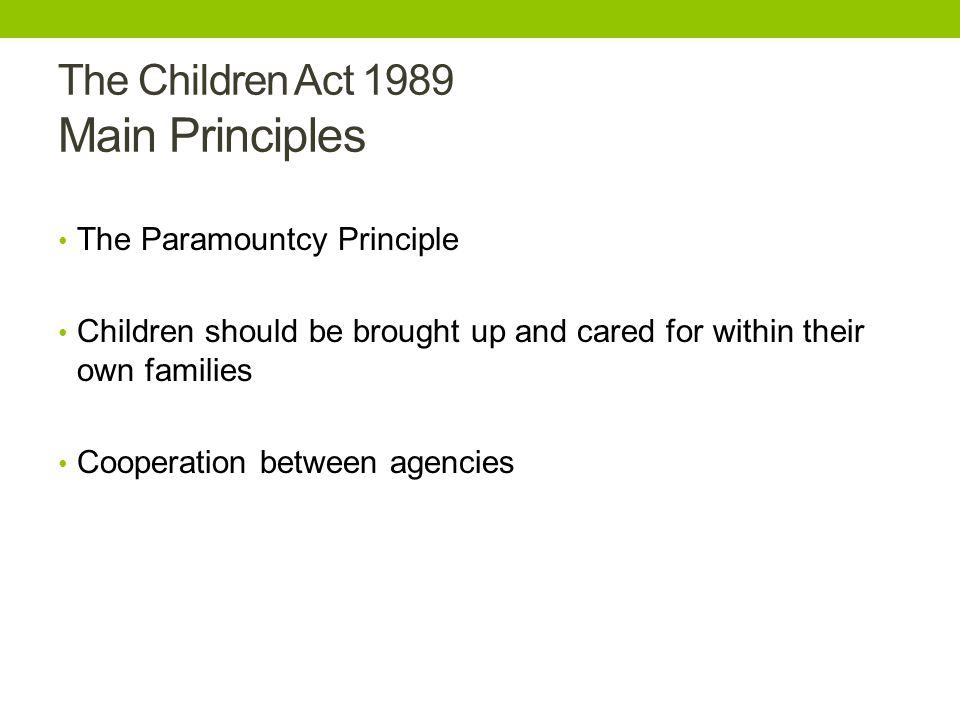 The Children Act 1989
Main Principles

• The Paramountcy Principle

• Children should be brought up and cared for within their own families

• Cooperation between agencies